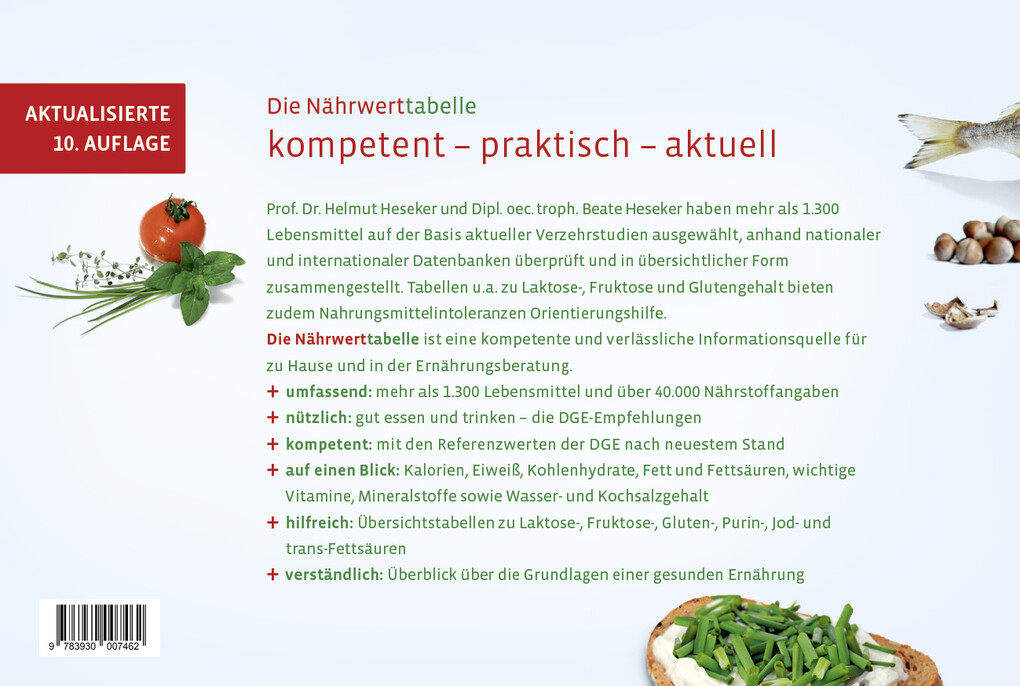 AKTUALISIERTE
10. AUFLAGE

Die Nährwerttabelle
kompetent – praktisch – aktuell

Prof. Dr. Helmut Heseker und Dipl. oec. troph. Beate Heseker haben mehr als 1.300 Lebensmittel auf der Basis aktueller Verzehrstudien ausgewählt, anhand nationaler und internationaler Datenbanken überprüft und in übersichtlicher Form zusammengestellt. Tabellen u.a. zu Laktose-, Fruktose und Glutengehalt bieten zudem Nahrungsmittelintoleranzen Orientierungshilfe.

Die Nährwerttabelle ist eine kompetente und verlässliche Informationsquelle für zu Hause und in der Ernährungsberatung.

+ umfassend: mehr als 1.300 Lebensmittel und über 40.000 Nährstoffangaben
+ nützlich: gut essen und trinken – die DGE-Empfehlungen
+ kompetent: mit den Referenzwerten der DGE nach neuestem Stand
+ auf einen Blick: Kalorien, Eiweiß, Kohlenhydrate, Fett und Fettsäuren, wichtige Vitamine, Mineralstoffe sowie Wasser- und Kochsalzgehalt
+ hilfreich: Übersichtstabellen zu Laktose-, Fruktose-, Gluten-, Purin-, Jod- und trans-Fettsäuren
+ verständlich: Überblick über die Grundlagen einer gesunden Ernährung

9 783930 007462